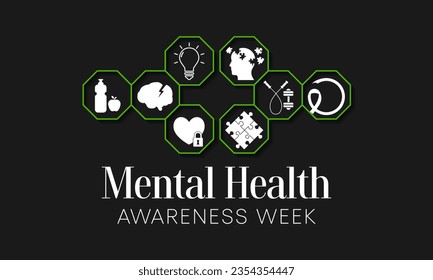 Mental Health
AWARENESS WEEK

shutterstock.com · 2354354447